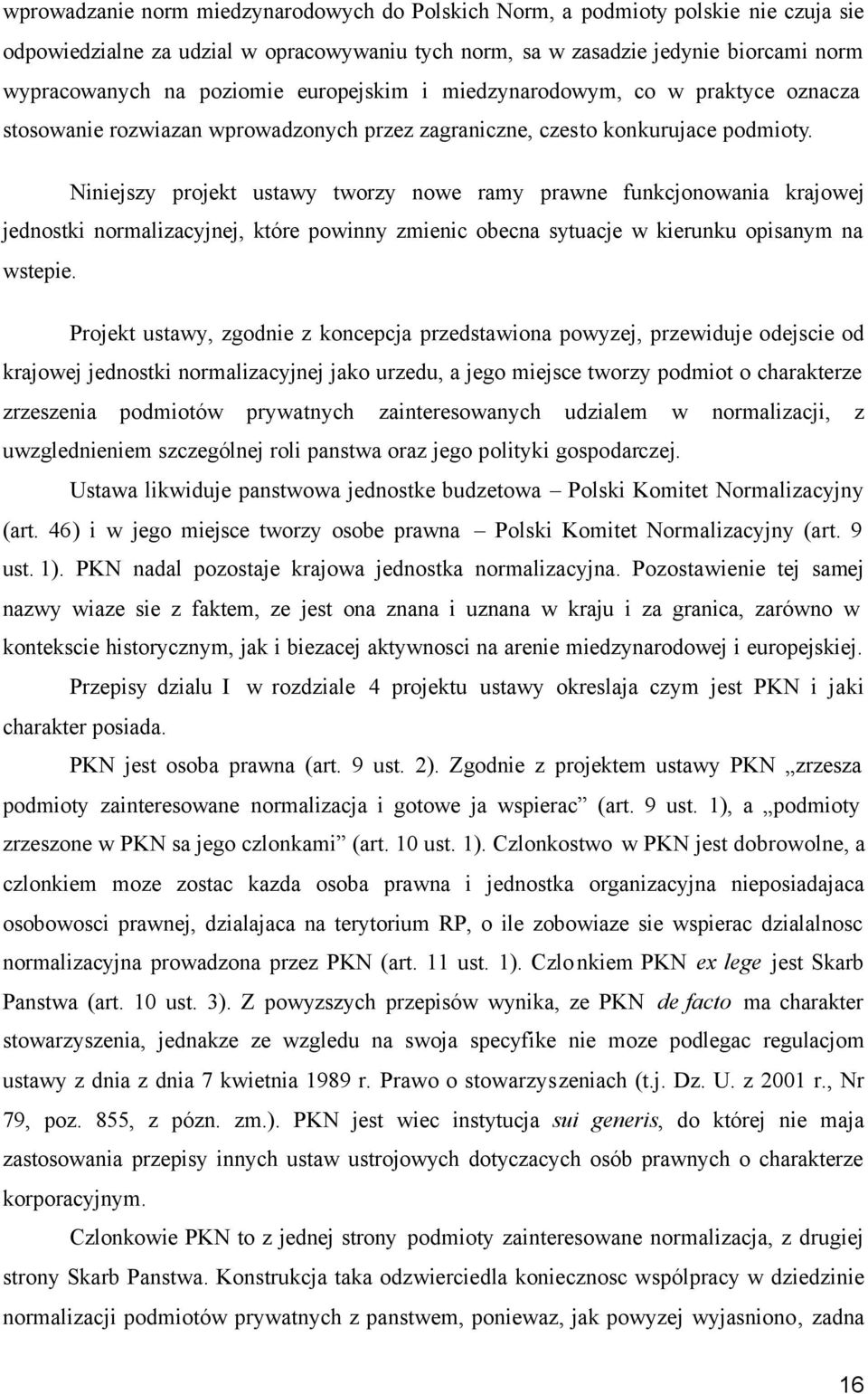 wprowadzanie norm miedzynarodowych do Polskich Norm, a podmioty polskie nie czuja sie odpowiedzialne za udzial w opracowywaniu tych norm, sa w zasadzie jedynie biorcami norm wypracowanych na poziomie europejskim i miedzynarodowym, co w praktyce oznacza stosowanie rozwiazan wprowadzonych przez zagraniczne, czesto konkurujace podmioty.

Niniejszy projekt ustawy tworzy nowe ramy prawne funkcjonowania krajowej jednostki normalizacyjnej, które powinny zmienic obecna sytuacje w kierunku opisanym na wstepie.

Projekt ustawy, zgodnie z koncepcja przedstawiona powyzej, przewiduje odejscie od krajowej jednostki normalizacyjnej jako urzedu, a jego miejsce tworzy podmiot o charakterze zrzeszenia podmiotów prywatnych zainteresowanych udzialem w normalizacji, z uwzglednieniem szczególnej roli panstwa oraz jego polityki gospodarczej.

Ustawa likwiduje panstwowa jednostke budzetowa – Polski Komitet Normalizacyjny (art. 46) i w jego miejsce tworzy osobe prawna – Polski Komitet Normalizacyjny (art. 9 ust. 1). PKN nadal pozostaje krajowa jednostka normalizacyjna. Pozostawienie tej samej nazwy wiaze sie z faktem, ze jest ona znana i uznana w kraju i za granica, zarówno w kontekscie historycznym, jak i biezacej aktywnosci na arenie miedzynarodowej i europejskiej.

Przepisy dzialu I w rozdziale 4 projektu ustawy okreslaja czym jest PKN i jaki charakter posiada.

PKN jest osoba prawna (art. 9 ust. 2). Zgodnie z projektem ustawy PKN „zrzesza podmioty zainteresowane normalizacja i gotowe ja wspierac” (art. 9 ust. 1), a „podmioty zrzeszone w PKN sa jego czlonkami” (art. 10 ust. 1). Czlonkostwo w PKN jest dobrowolne, a czlonkiem moze zostac kazda osoba prawna i jednostka organizacyjna nieposiadajaca osobowosci prawnej, dzialajaca na terytorium RP, o ile zobowiaze sie wspierac dzialalnosc normalizacyjna prowadzona przez PKN (art. 11 ust. 1). Czlonkiem PKN ex lege jest Skarb Panstwa (art. 10 ust. 3). Z powyzszych przepisów wynika, ze PKN de facto ma charakter stowarzyszenia, jednakze ze wzgledu na swoja specyfike nie moze podlegac regulacjom ustawy z dnia z dnia 7 kwietnia 1989 r. Prawo o stowarzyszeniach (t.j. Dz. U. z 2001 r., Nr 79, poz. 855, z pózn. zm.). PKN jest wiec instytucja sui generis, do której nie maja zastosowania przepisy innych ustaw ustrojowych dotyczacych osób prawnych o charakterze korporacyjnym.

Czlonkowie PKN to z jednej strony podmioty zainteresowane normalizacja, z drugiej strony Skarb Panstwa. Konstrukcja taka odzwierciedla koniecznosc wspólpracy w dziedzinie normalizacji podmiotów prywatnych z panstwem, poniewaz, jak powyzej wyjasniono, zadna

16